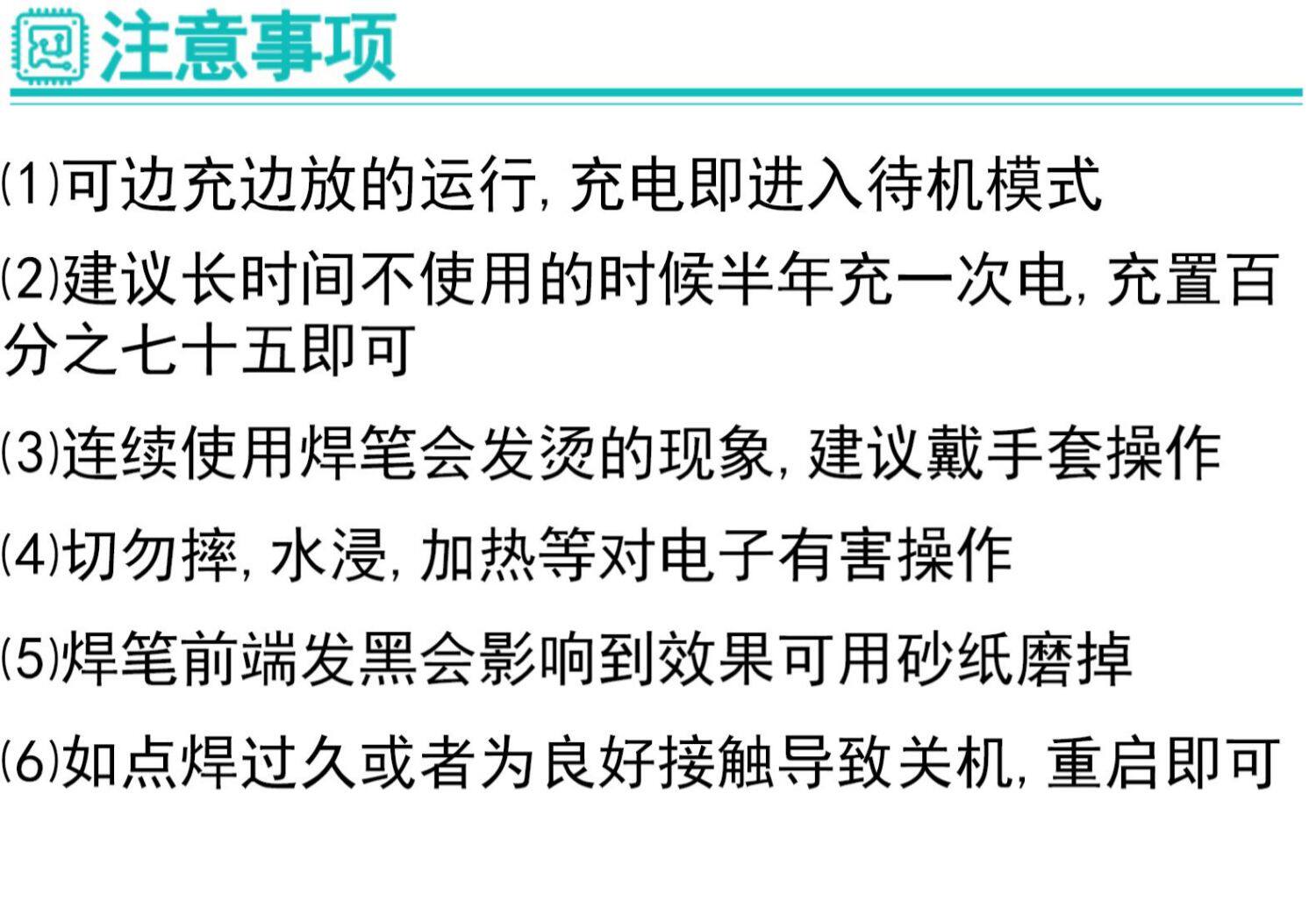 注意事项

(1)可边充边放的运行,充电即进入待机模式

(2)建议长时间不使用的时候半年充一次电,充置百分之七十五即可

(3)连续使用焊笔会发烫的现象,建议戴手套操作

(4)切勿摔,水浸,加热等对电子有害操作

(5)焊笔前端发黑会影响到效果可用砂纸磨掉

(6)如点焊过久或者为良好接触导致关机,重启即可